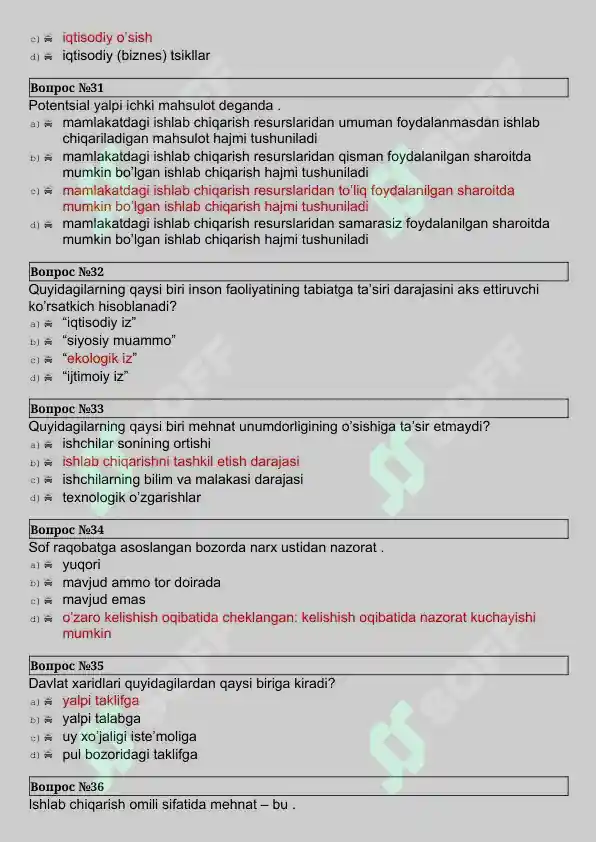 c) iqtisodiy o'sish
d) iqtisodiy (biznes) tsikllar

Вопрос №31
Potentsial yalpi ichki mahsulot deganda .
a) mamlakatdagi ishlab chiqarish resurslaridan umuman foydalanmasdan ishlab chiqariladigan mahsulot hajmi tushuniladi
b) mamlakatdagi ishlab chiqarish resurslaridan qisman foydalanilgan sharoitda mumkin bo'lgan ishlab chiqarish hajmi tushuniladi
c) mamlakatdagi ishlab chiqarish resurslaridan to'liq foydalanilgan sharoitda mumkin bo'lgan ishlab chiqarish hajmi tushuniladi
d) mamlakatdagi ishlab chiqarish resurslaridan samarasiz foydalanilgan sharoitda mumkin bo'lgan ishlab chiqarish hajmi tushuniladi

Вопрос №32
Quyidagilarning qaysi biri inson faoliyatining tabiatga ta'siri darajasini aks ettiruvchi ko'rsatkich hisoblanadi?
a) "iqtisodiy iz"
b) "siyosiy muammo"
c) "ekologik iz"
d) "ijtimoiy iz"

Вопрос №33
Quyidagilarning qaysi biri mehnat unumdorligining o'sishiga ta'sir etmaydi?
a) ishchilar sonining ortishi
b) ishlab chiqarishni tashkil etish darajasi
c) ishchilarning bilim va malakasi darajasi
d) texnologik o'zgarishlar

Вопрос №34
Sof raqobatga asoslangan bozorda narx ustidan nazorat .
a) yuqori
b) mavjud ammo tor doirada
c) mavjud emas
d) o'zaro kelishish oqibatida cheklangan: kelishish oqibatida nazorat kuchayishi mumkin

Вопрос №35
Davlat xaridlari quyidagilardan qaysi biriga kiradi?
a) yalpi taklifga
b) yalpi talabga
c) uy xo'jaligi iste'moliga
d) pul bozoridagi taklifga

Вопрос №36
Ishlab chiqarish omili sifatida mehnat – bu .